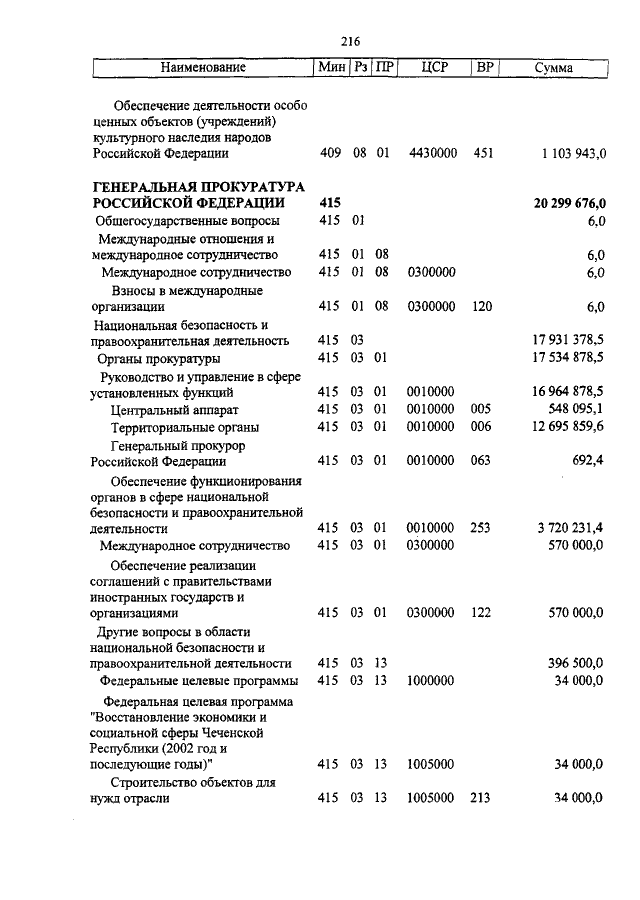 216

| Наименование | Мин | Рз | ПР | ЦСР | ВР | Сумма |
|---|---|---|---|---|---|---|
| Обеспечение деятельности особо ценных объектов (учреждений) культурного наследия народов Российской Федерации | 409 | 08 | 01 | 4430000 | 451 | 1 103 943,0 |
| **ГЕНЕРАЛЬНАЯ ПРОКУРАТУРА РОССИЙСКОЙ ФЕДЕРАЦИИ** | **415** | | | | | **20 299 676,0** |
| Общегосударственные вопросы | 415 | 01 | | | | 6,0 |
| Международные отношения и международное сотрудничество | 415 | 01 | 08 | | | 6,0 |
| Международное сотрудничество | 415 | 01 | 08 | 0300000 | | 6,0 |
| Взносы в международные организации | 415 | 01 | 08 | 0300000 | 120 | 6,0 |
| Национальная безопасность и правоохранительная деятельность | 415 | 03 | | | | 17 931 378,5 |
| Органы прокуратуры | 415 | 03 | 01 | | | 17 534 878,5 |
| Руководство и управление в сфере установленных функций | 415 | 03 | 01 | 0010000 | | 16 964 878,5 |
| Центральный аппарат | 415 | 03 | 01 | 0010000 | 005 | 548 095,1 |
| Территориальные органы | 415 | 03 | 01 | 0010000 | 006 | 12 695 859,6 |
| Генеральный прокурор Российской Федерации | 415 | 03 | 01 | 0010000 | 063 | 692,4 |
| Обеспечение функционирования органов в сфере национальной безопасности и правоохранительной деятельности | 415 | 03 | 01 | 0010000 | 253 | 3 720 231,4 |
| Международное сотрудничество | 415 | 03 | 01 | 0300000 | | 570 000,0 |
| Обеспечение реализации соглашений с правительствами иностранных государств и организациями | 415 | 03 | 01 | 0300000 | 122 | 570 000,0 |
| Другие вопросы в области национальной безопасности и правоохранительной деятельности | 415 | 03 | 13 | | | 396 500,0 |
| Федеральные целевые программы | 415 | 03 | 13 | 1000000 | | 34 000,0 |
| Федеральная целевая программа "Восстановление экономики и социальной сферы Чеченской Республики (2002 год и последующие годы)" | 415 | 03 | 13 | 1005000 | | 34 000,0 |
| Строительство объектов для нужд отрасли | 415 | 03 | 13 | 1005000 | 213 | 34 000,0 |